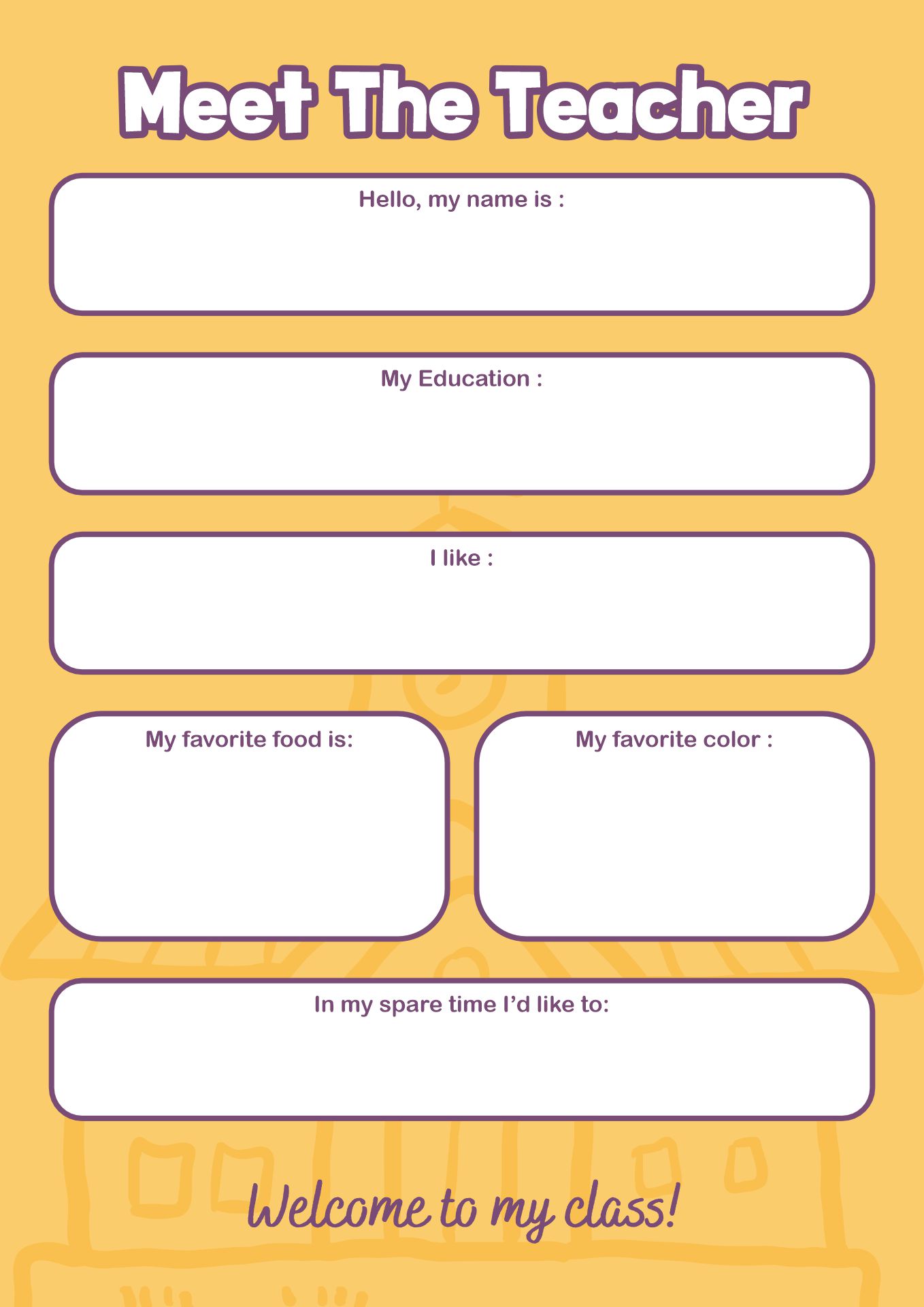 Meet The Teacher

Hello, my name is :

My Education :

I like :

My favorite food is:

My favorite color :

In my spare time I'd like to:

Welcome to my class!